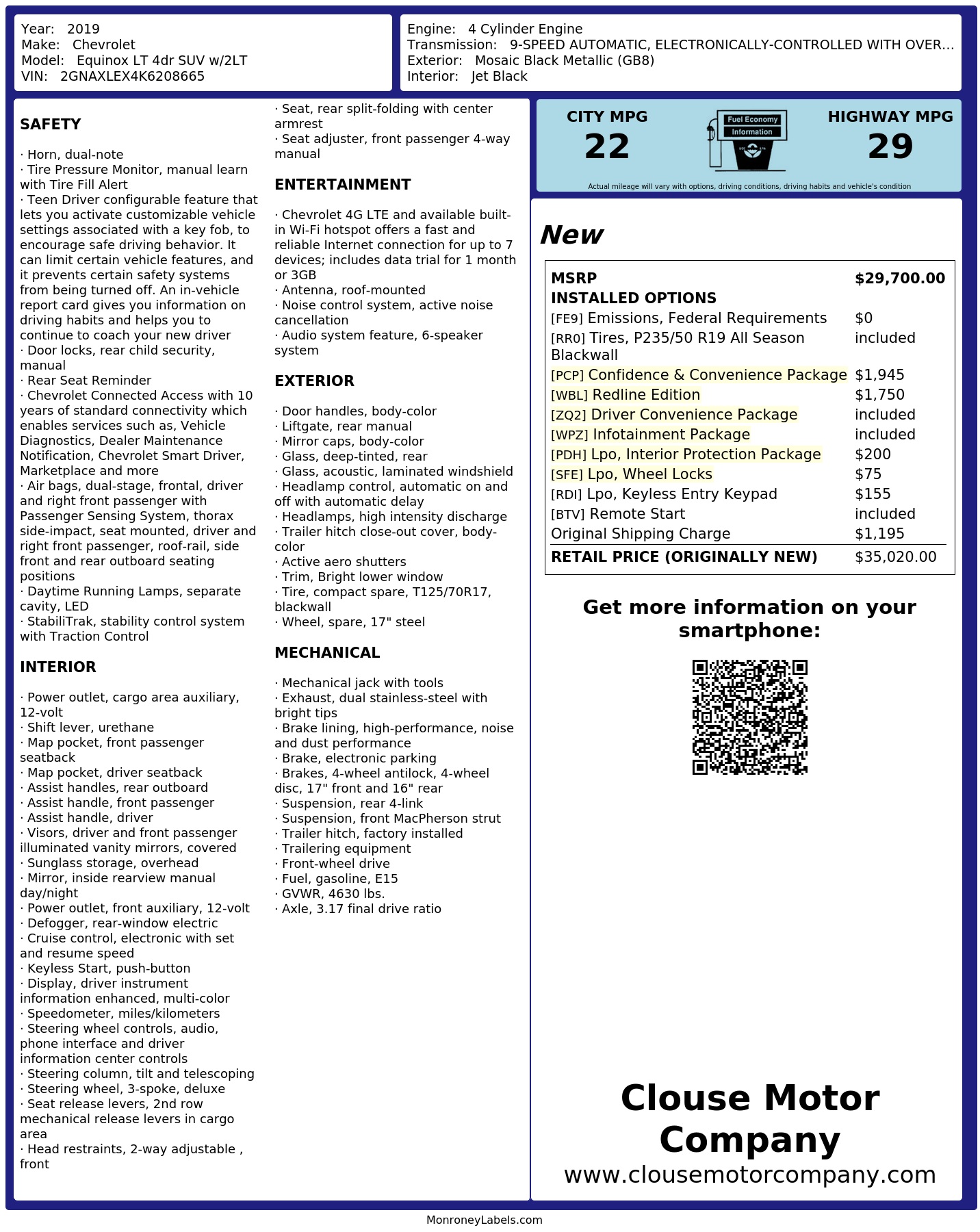 Year: 2019
Make: Chevrolet
Model: Equinox LT 4dr SUV w/2LT
VIN: 2GNAXLEX4K6208665

Engine: 4 Cylinder Engine
Transmission: 9-SPEED AUTOMATIC, ELECTRONICALLY-CONTROLLED WITH OVER...
Exterior: Mosaic Black Metallic (GB8)
Interior: Jet Black

SAFETY

· Horn, dual-note
· Tire Pressure Monitor, manual learn with Tire Fill Alert
· Teen Driver configurable feature that lets you activate customizable vehicle settings associated with a key fob, to encourage safe driving behavior. It can limit certain vehicle features, and it prevents certain safety systems from being turned off. An in-vehicle report card gives you information on driving habits and helps you to continue to coach your new driver
· Door locks, rear child security, manual
· Rear Seat Reminder
· Chevrolet Connected Access with 10 years of standard connectivity which enables services such as, Vehicle Diagnostics, Dealer Maintenance Notification, Chevrolet Smart Driver, Marketplace and more
· Air bags, dual-stage, frontal, driver and right front passenger with Passenger Sensing System, thorax side-impact, seat mounted, driver and right front passenger, roof-rail, side front and rear outboard seating positions
· Daytime Running Lamps, separate cavity, LED
· StabiliTrak, stability control system with Traction Control

INTERIOR

· Power outlet, cargo area auxiliary, 12-volt
· Shift lever, urethane
· Map pocket, front passenger seatback
· Map pocket, driver seatback
· Assist handles, rear outboard
· Assist handle, front passenger
· Assist handle, driver
· Visors, driver and front passenger illuminated vanity mirrors, covered
· Sunglass storage, overhead
· Mirror, inside rearview manual day/night
· Power outlet, front auxiliary, 12-volt
· Defogger, rear-window electric
· Cruise control, electronic with set and resume speed
· Keyless Start, push-button
· Display, driver instrument information enhanced, multi-color
· Speedometer, miles/kilometers
· Steering wheel controls, audio, phone interface and driver information center controls
· Steering column, tilt and telescoping
· Steering wheel, 3-spoke, deluxe
· Seat release levers, 2nd row mechanical release levers in cargo area
· Head restraints, 2-way adjustable , front
· Seat, rear split-folding with center armrest
· Seat adjuster, front passenger 4-way manual

ENTERTAINMENT

· Chevrolet 4G LTE and available built-in Wi-Fi hotspot offers a fast and reliable Internet connection for up to 7 devices; includes data trial for 1 month or 3GB
· Antenna, roof-mounted
· Noise control system, active noise cancellation
· Audio system feature, 6-speaker system

EXTERIOR

· Door handles, body-color
· Liftgate, rear manual
· Mirror caps, body-color
· Glass, deep-tinted, rear
· Glass, acoustic, laminated windshield
· Headlamp control, automatic on and off with automatic delay
· Headlamps, high intensity discharge
· Trailer hitch close-out cover, body-color
· Active aero shutters
· Trim, Bright lower window
· Tire, compact spare, T125/70R17, blackwall
· Wheel, spare, 17" steel

MECHANICAL

· Mechanical jack with tools
· Exhaust, dual stainless-steel with bright tips
· Brake lining, high-performance, noise and dust performance
· Brake, electronic parking
· Brakes, 4-wheel antilock, 4-wheel disc, 17" front and 16" rear
· Suspension, rear 4-link
· Suspension, front MacPherson strut
· Trailer hitch, factory installed
· Trailering equipment
· Front-wheel drive
· Fuel, gasoline, E15
· GVWR, 4630 lbs.
· Axle, 3.17 final drive ratio

CITY MPG
22
Fuel Economy Information
HIGHWAY MPG
29
Actual mileage will vary with options, driving conditions, driving habits and vehicle's condition

New

| MSRP | $29,700.00 |
|---|---|
| INSTALLED OPTIONS | |
| [FE9] Emissions, Federal Requirements | $0 |
| [RR0] Tires, P235/50 R19 All Season Blackwall | included |
| [PCP] Confidence & Convenience Package | $1,945 |
| [WBL] Redline Edition | $1,750 |
| [ZQ2] Driver Convenience Package | included |
| [WPZ] Infotainment Package | included |
| [PDH] Lpo, Interior Protection Package | $200 |
| [SFE] Lpo, Wheel Locks | $75 |
| [RDI] Lpo, Keyless Entry Keypad | $155 |
| [BTV] Remote Start | included |
| Original Shipping Charge | $1,195 |
| RETAIL PRICE (ORIGINALLY NEW) | $35,020.00 |

Get more information on your smartphone:

Clouse Motor Company
www.clousemotorcompany.com

MonroneyLabels.com